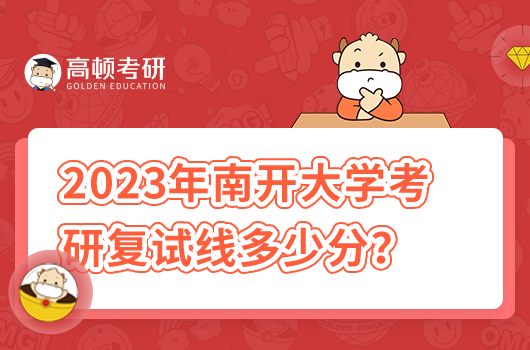 高顿考研
GOLDEN EDUCATION

2023年南开大学考研复试线多少分？